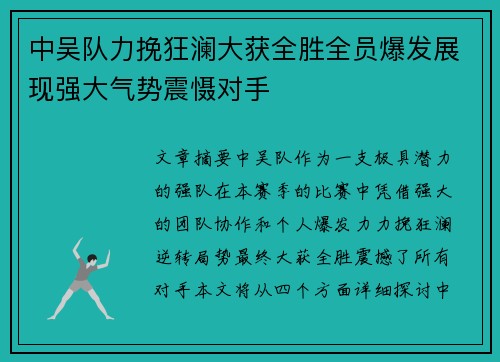 中吴队力挽狂澜大获全胜全员爆发展现强大气势震慑对手

文章摘要中吴队作为一支极具潜力的强队在本赛季的比赛中凭借强大的团队协作和个人爆发力力挽狂澜逆转局势最终大获全胜震撼了所有对手本文将从四个方面详细探讨中